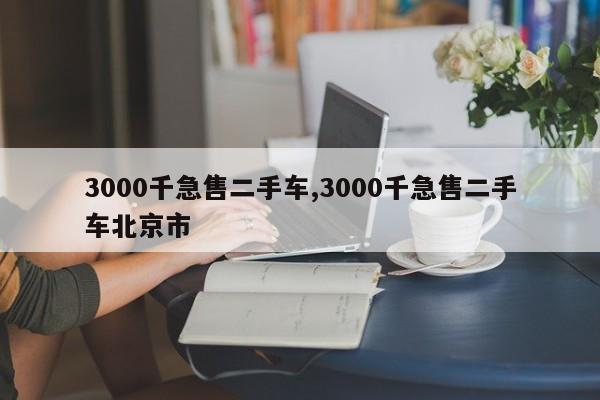 3000千急售二手车,3000千急售二手车北京市